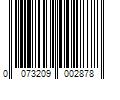 0 073209 002878